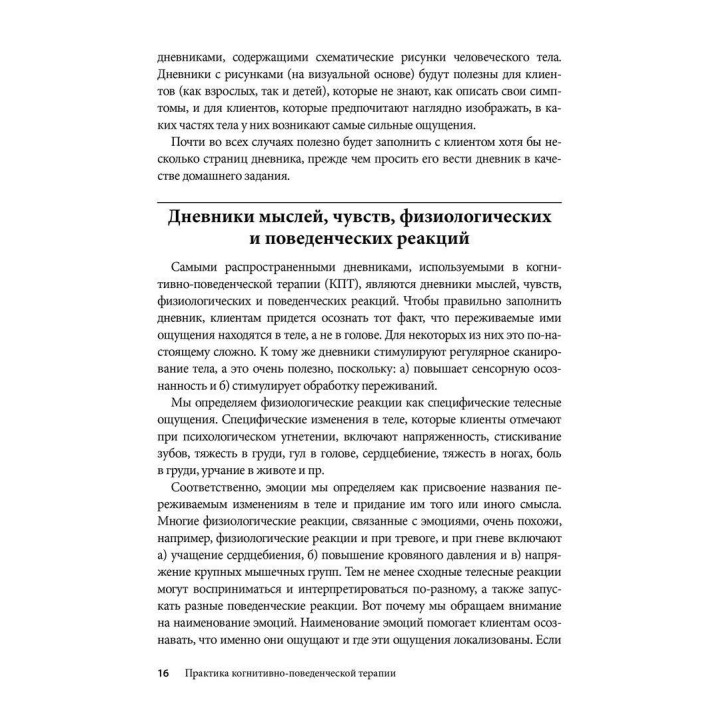 дневниками, содержащими схематические рисунки человеческого тела. Дневники с рисунками (на визуальной основе) будут полезны для клиентов (как взрослых, так и детей), которые не знают, как описать свои симптомы, и для клиентов, которые предпочитают наглядно изображать, в каких частях тела у них возникают самые сильные ощущения.

Почти во всех случаях полезно будет заполнить с клиентом хотя бы несколько страниц дневника, прежде чем просить его вести дневник в качестве домашнего задания.

Дневники мыслей, чувств, физиологических и поведенческих реакций

Самыми распространенными дневниками, используемыми в когнитивно-поведенческой терапии (КПТ), являются дневники мыслей, чувств, физиологических и поведенческих реакций. Чтобы правильно заполнить дневник, клиентам придется осознать тот факт, что переживаемые ими ощущения находятся в теле, а не в голове. Для некоторых из них это по-настоящему сложно. К тому же дневники стимулируют регулярное сканирование тела, а это очень полезно, поскольку: а) повышает сенсорную осознанность и б) стимулирует обработку переживаний.

Мы определяем физиологические реакции как специфические телесные ощущения. Специфические изменения в теле, которые клиенты отмечают при психологическом угнетении, включают напряженность, стискивание зубов, тяжесть в груди, гул в голове, сердцебиение, тяжесть в ногах, боль в груди, урчание в животе и пр.

Соответственно, эмоции мы определяем как присвоение названия переживаемым изменениям в теле и придание им того или иного смысла. Многие физиологические реакции, связанные с эмоциями, очень похожи, например, физиологические реакции и при тревоге, и при гневе включают а) учащение сердцебиения, б) повышение кровяного давления и в) напряжение крупных мышечных групп. Тем не менее сходные телесные реакции могут восприниматься и интерпретироваться по-разному, а также запускать разные поведенческие реакции. Вот почему мы обращаем внимание на наименование эмоций. Наименование эмоций помогает клиентам осознавать, что именно они ощущают и где эти ощущения локализованы. Если

16 Практика когнитивно-поведенческой терапии